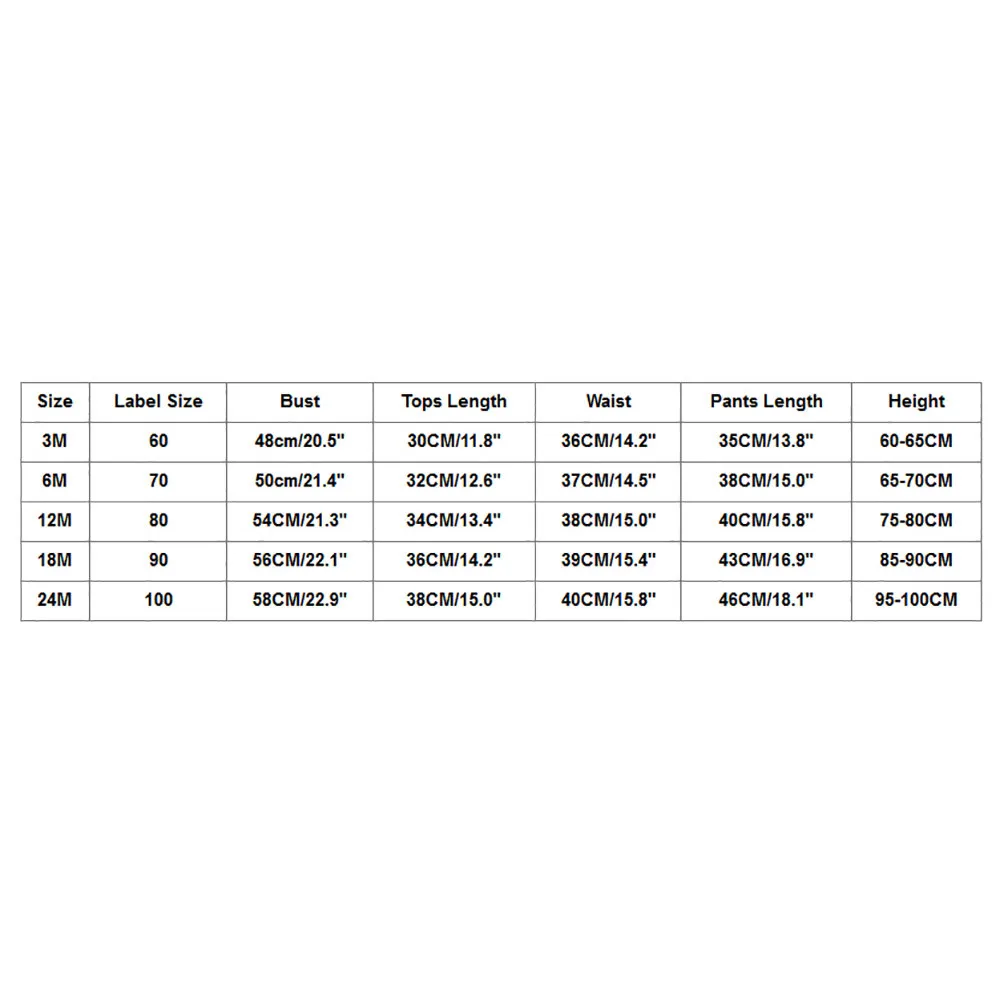 | Size | Label Size | Bust | Tops Length | Waist | Pants Length | Height |
|---|---|---|---|---|---|---|
| 3M | 60 | 48cm/20.5" | 30CM/11.8" | 36CM/14.2" | 35CM/13.8" | 60-65CM |
| 6M | 70 | 50cm/21.4" | 32CM/12.6" | 37CM/14.5" | 38CM/15.0" | 65-70CM |
| 12M | 80 | 54CM/21.3" | 34CM/13.4" | 38CM/15.0" | 40CM/15.8" | 75-80CM |
| 18M | 90 | 56CM/22.1" | 36CM/14.2" | 39CM/15.4" | 43CM/16.9" | 85-90CM |
| 24M | 100 | 58CM/22.9" | 38CM/15.0" | 40CM/15.8" | 46CM/18.1" | 95-100CM |